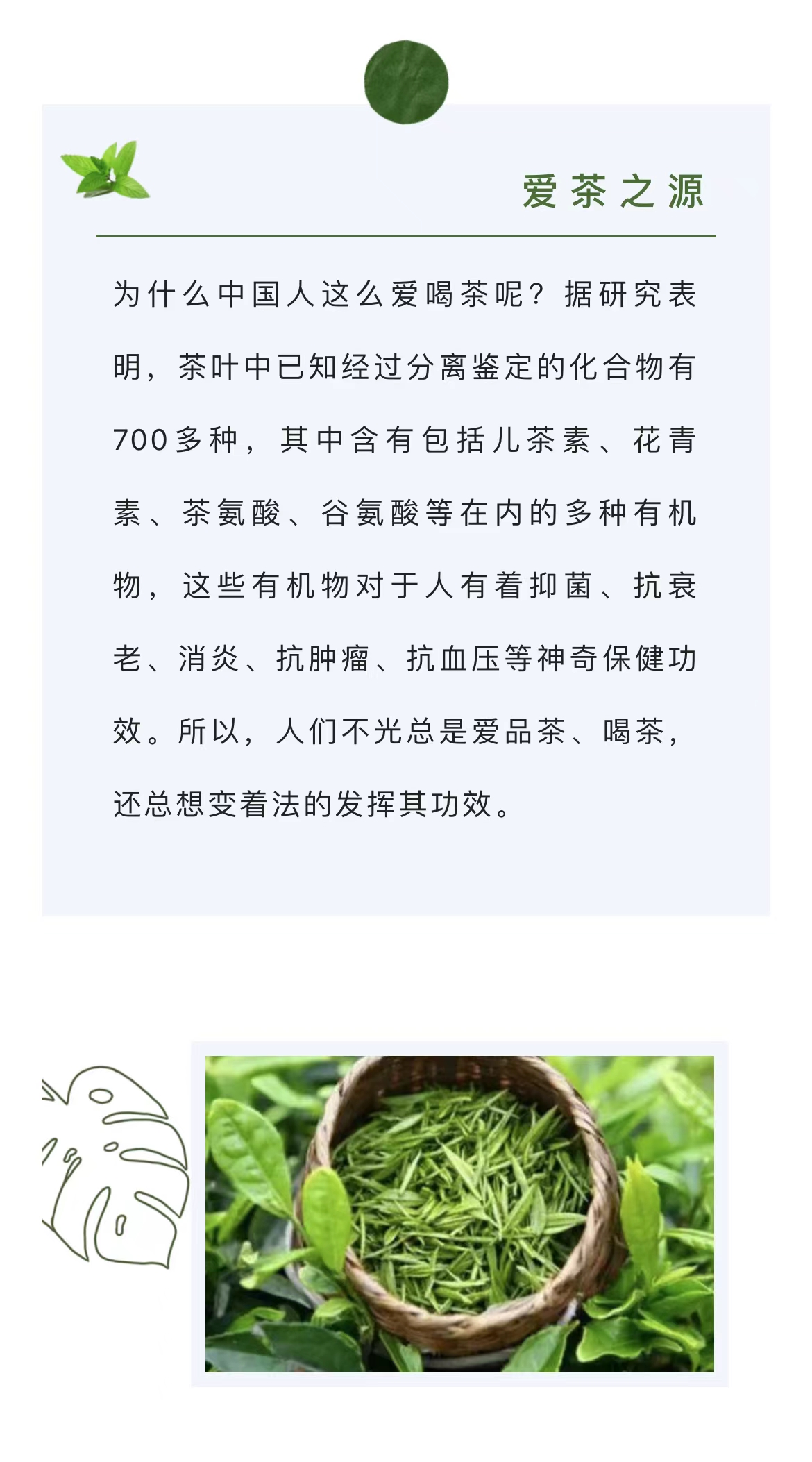 爱茶之源

为什么中国人这么爱喝茶呢？据研究表明，茶叶中已知经过分离鉴定的化合物有700多种，其中含有包括儿茶素、花青素、茶氨酸、谷氨酸等在内的多种有机物，这些有机物对于人有着抑菌、抗衰老、消炎、抗肿瘤、抗血压等神奇保健功效。所以，人们不光总是爱品茶、喝茶，还总想变着法的发挥其功效。